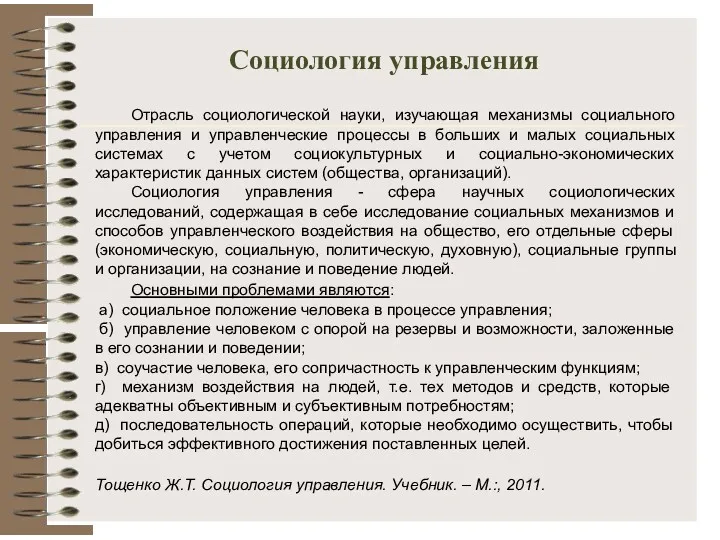 Социология управления

Отрасль социологической науки, изучающая механизмы социального управления и управленческие процессы в больших и малых социальных системах с учетом социокультурных и социально-экономических характеристик данных систем (общества, организаций).

Социология управления - сфера научных социологических исследований, содержащая в себе исследование социальных механизмов и способов управленческого воздействия на общество, его отдельные сферы (экономическую, социальную, политическую, духовную), социальные группы и организации, на сознание и поведение людей.

Основными проблемами являются:
а) социальное положение человека в процессе управления;
б) управление человеком с опорой на резервы и возможности, заложенные в его сознании и поведении;
в) соучастие человека, его сопричастность к управленческим функциям;
г) механизм воздействия на людей, т.е. тех методов и средств, которые адекватны объективным и субъективным потребностям;
д) последовательность операций, которые необходимо осуществить, чтобы добиться эффективного достижения поставленных целей.

Тощенко Ж.Т. Социология управления. Учебник. – М.:, 2011.